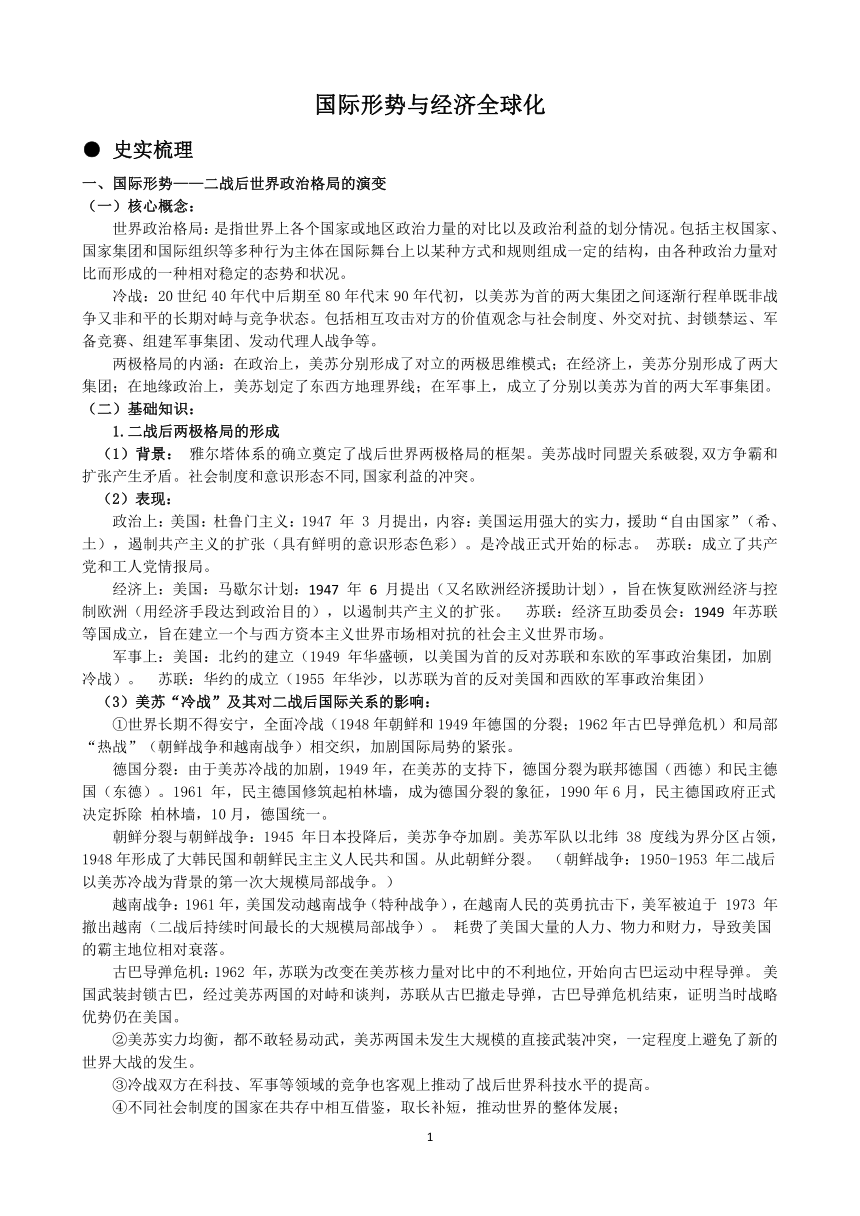 国际形势与经济全球化

● 史实梳理

一、国际形势——二战后世界政治格局的演变

（一）核心概念：

世界政治格局：是指世界上各个国家或地区政治力量的对比以及政治利益的划分情况。包括主权国家、国家集团和国际组织等多种行为主体在国际舞台上以某种方式和规则组成一定的结构，由各种政治力量对比而形成的一种相对稳定的态势和状况。

冷战：20 世纪 40 年代中后期至 80 年代末 90 年代初，以美苏为首的两大集团之间逐渐行程单既非战争又非和平的长期对峙与竞争状态。包括相互攻击对方的价值观念与社会制度、外交对抗、封锁禁运、军备竞赛、组建军事集团、发动代理人战争等。

两极格局的内涵：在政治上，美苏分别形成了对立的两极思维模式；在经济上，美苏分别形成了两大集团；在地缘政治上，美苏划定了东西方地理界线；在军事上，成立了分别以美苏为首的两大军事集团。

（二）基础知识：

1.二战后两极格局的形成

（1）背景： 雅尔塔体系的确立奠定了战后世界两极格局的框架。美苏战时同盟关系破裂,双方争霸和扩张产生矛盾。社会制度和意识形态不同,国家利益的冲突。

（2）表现：

政治上：美国：杜鲁门主义：1947 年 3 月提出，内容：美国运用强大的实力，援助“自由国家”（希、土），遏制共产主义的扩张（具有鲜明的意识形态色彩）。是冷战正式开始的标志。 苏联：成立了共产党和工人党情报局。

经济上：美国：马歇尔计划：1947 年 6 月提出（又名欧洲经济援助计划），旨在恢复欧洲经济与控制欧洲（用经济手段达到政治目的），以遏制共产主义的扩张。 苏联：经济互助委员会：1949 年苏联等国成立，旨在建立一个与西方资本主义世界市场相对抗的社会主义世界市场。

军事上：美国：北约的建立（1949 年华盛顿，以美国为首的反对苏联和东欧的军事政治集团，加剧冷战）。 苏联：华约的成立（1955 年华沙，以苏联为首的反对美国和西欧的军事政治集团）

（3）美苏“冷战”及其对二战后国际关系的影响：

①世界长期不得安宁，全面冷战（1948 年朝鲜和 1949 年德国的分裂；1962 年古巴导弹危机）和局部“热战”（朝鲜战争和越南战争）相交织，加剧国际局势的紧张。

德国分裂：由于美苏冷战的加剧，1949 年，在美苏的支持下，德国分裂为联邦德国（西德）和民主德国（东德）。1961 年，民主德国修筑起柏林墙，成为德国分裂的象征，1990 年 6 月，民主德国政府正式决定拆除 柏林墙，10 月，德国统一。

朝鲜分裂与朝鲜战争：1945 年日本投降后，美苏争夺加剧。美苏军队以北纬 38 度线为界分区占领，1948 年形成了大韩民国和朝鲜民主主义人民共和国。从此朝鲜分裂。 （朝鲜战争：1950-1953 年二战后以美苏冷战为背景的第一次大规模局部战争。）

越南战争：1961 年，美国发动越南战争（特种战争），在越南人民的英勇抗击下，美军被迫于 1973 年撤出越南（二战后持续时间最长的大规模局部战争）。 耗费了美国大量的人力、物力和财力，导致美国的霸主地位相对衰落。

古巴导弹危机：1962 年，苏联为改变在美苏核力量对比中的不利地位，开始向古巴运动中程导弹。 美国武装封锁古巴，经过美苏两国的对峙和谈判，苏联从古巴撤走导弹，古巴导弹危机结束，证明当时战略优势仍在美国。

②美苏实力均衡，都不敢轻易动武，美苏两国未发生大规模的直接武装冲突，一定程度上避免了新的世界大战的发生。

③冷战双方在科技、军事等领域的竞争也客观上推动了战后世界科技水平的提高。

④不同社会制度的国家在共存中相互借鉴，取长补短，推动世界的整体发展；

1